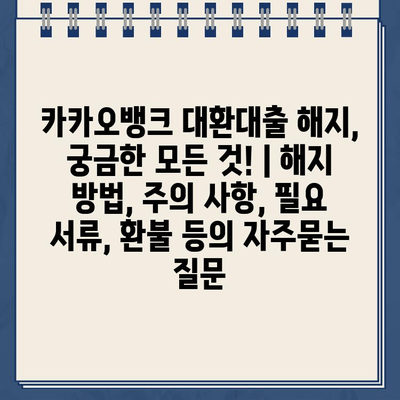 카카오뱅크 대환대출 해지, 궁금한 모든 것! | 해지 방법, 주의 사항, 필요 서류, 환불 등의 자주묻는 질문